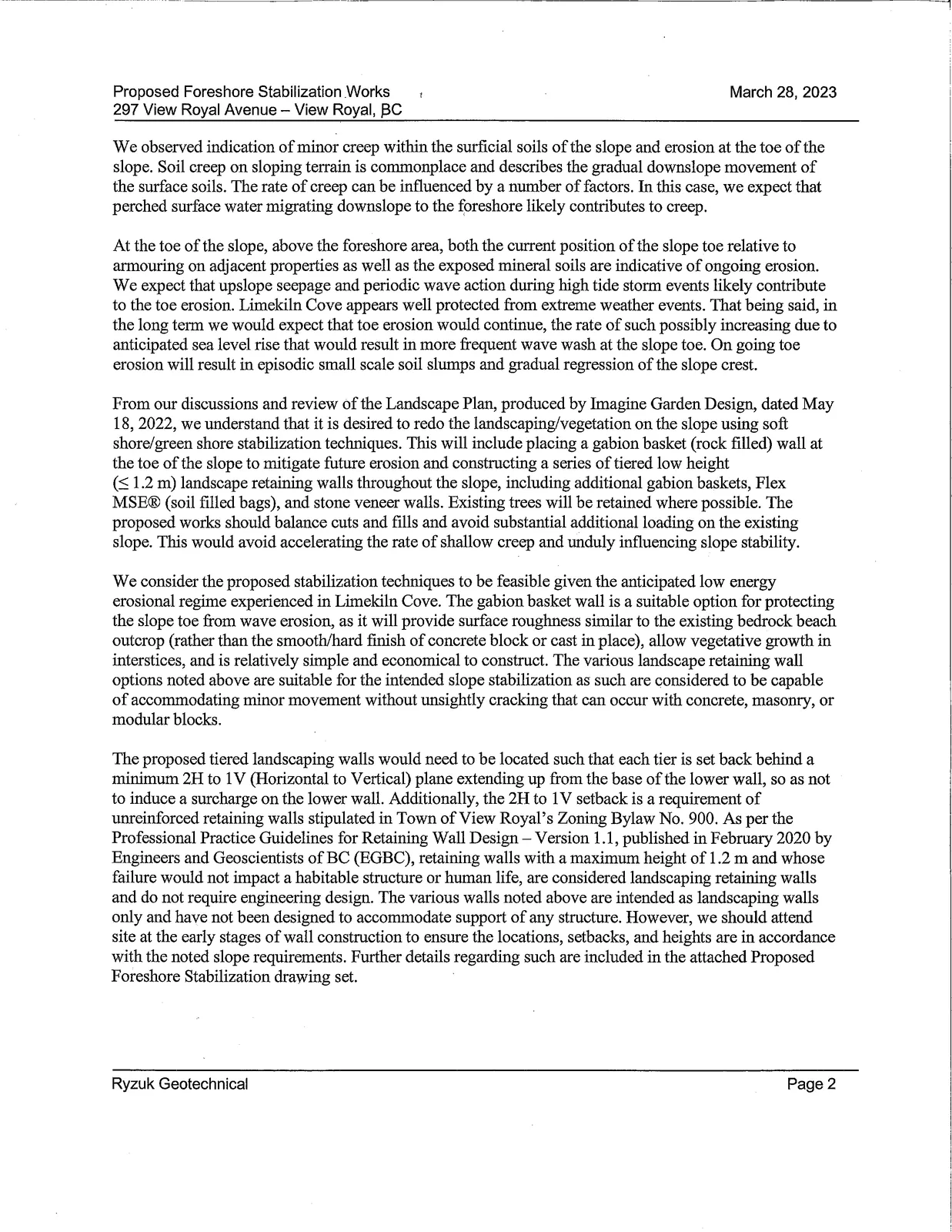 Proposed Foreshore Stabilization Works
297 View Royal Avenue – View Royal, BC

March 28, 2023

We observed indication of minor creep within the surficial soils of the slope and erosion at the toe of the slope. Soil creep on sloping terrain is commonplace and describes the gradual downslope movement of the surface soils. The rate of creep can be influenced by a number of factors. In this case, we expect that perched surface water migrating downslope to the foreshore likely contributes to creep.

At the toe of the slope, above the foreshore area, both the current position of the slope toe relative to armouring on adjacent properties as well as the exposed mineral soils are indicative of ongoing erosion. We expect that upslope seepage and periodic wave action during high tide storm events likely contribute to the toe erosion. Limekiln Cove appears well protected from extreme weather events. That being said, in the long term we would expect that toe erosion would continue, the rate of such possibly increasing due to anticipated sea level rise that would result in more frequent wave wash at the slope toe. On going toe erosion will result in episodic small scale soil slumps and gradual regression of the slope crest.

From our discussions and review of the Landscape Plan, produced by Imagine Garden Design, dated May 18, 2022, we understand that it is desired to redo the landscaping/vegetation on the slope using soft shore/green shore stabilization techniques. This will include placing a gabion basket (rock filled) wall at the toe of the slope to mitigate future erosion and constructing a series of tiered low height ($\leq$ 1.2 m) landscape retaining walls throughout the slope, including additional gabion baskets, Flex MSE® (soil filled bags), and stone veneer walls. Existing trees will be retained where possible. The proposed works should balance cuts and fills and avoid substantial additional loading on the existing slope. This would avoid accelerating the rate of shallow creep and unduly influencing slope stability.

We consider the proposed stabilization techniques to be feasible given the anticipated low energy erosional regime experienced in Limekiln Cove. The gabion basket wall is a suitable option for protecting the slope toe from wave erosion, as it will provide surface roughness similar to the existing bedrock beach outcrop (rather than the smooth/hard finish of concrete block or cast in place), allow vegetative growth in interstices, and is relatively simple and economical to construct. The various landscape retaining wall options noted above are suitable for the intended slope stabilization as such are considered to be capable of accommodating minor movement without unsightly cracking that can occur with concrete, masonry, or modular blocks.

The proposed tiered landscaping walls would need to be located such that each tier is set back behind a minimum 2H to 1V (Horizontal to Vertical) plane extending up from the base of the lower wall, so as not to induce a surcharge on the lower wall. Additionally, the 2H to 1V setback is a requirement of unreinforced retaining walls stipulated in Town of View Royal's Zoning Bylaw No. 900. As per the Professional Practice Guidelines for Retaining Wall Design – Version 1.1, published in February 2020 by Engineers and Geoscientists of BC (EGBC), retaining walls with a maximum height of 1.2 m and whose failure would not impact a habitable structure or human life, are considered landscaping retaining walls and do not require engineering design. The various walls noted above are intended as landscaping walls only and have not been designed to accommodate support of any structure. However, we should attend site at the early stages of wall construction to ensure the locations, setbacks, and heights are in accordance with the noted slope requirements. Further details regarding such are included in the attached Proposed Foreshore Stabilization drawing set.

Ryzuk Geotechnical

Page 2